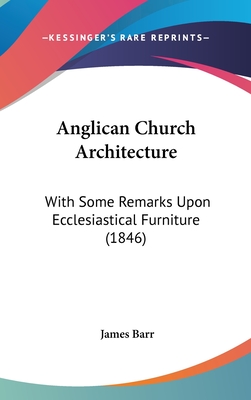 —KESSINGER'S RARE REPRINTS—

Anglican Church Architecture

With Some Remarks Upon Ecclesiastical Furniture (1846)

James Barr